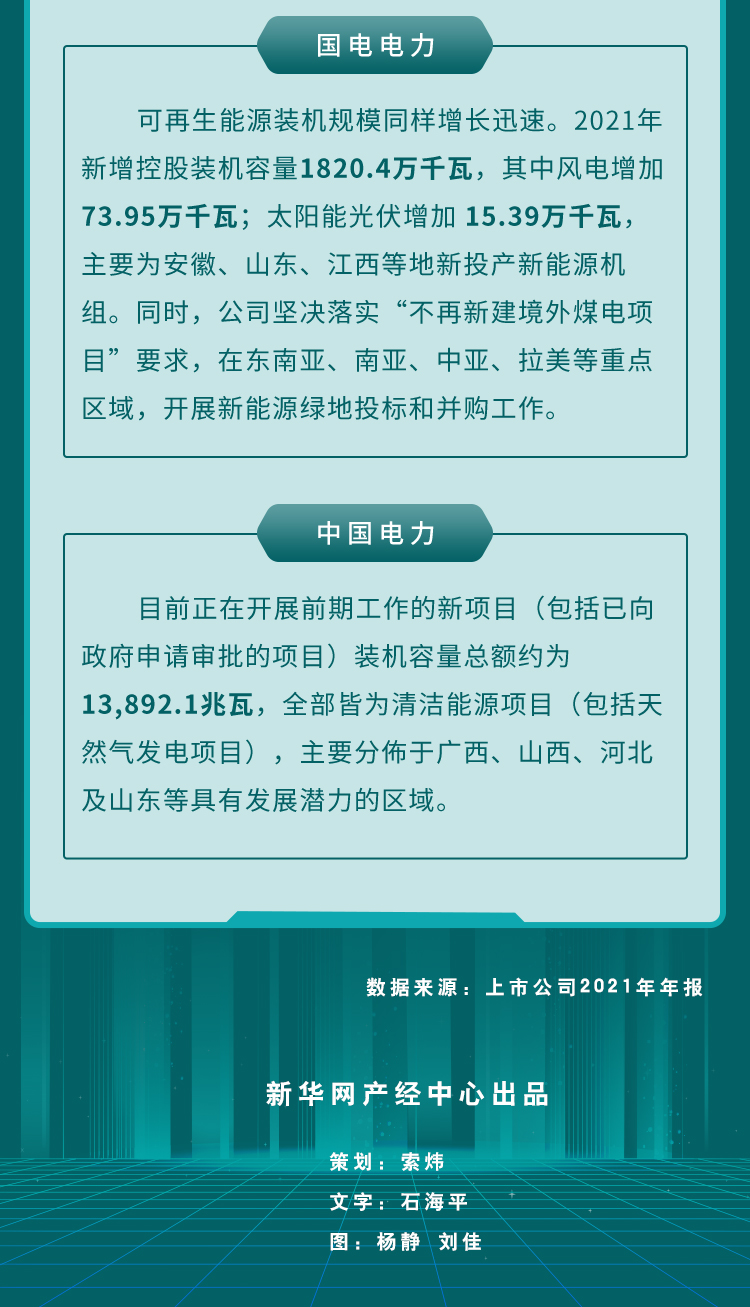 国电电力

可再生能源装机规模同样增长迅速。2021年新增控股装机容量1820.4万千瓦，其中风电增加73.95万千瓦；太阳能光伏增加15.39万千瓦，主要为安徽、山东、江西等地新投产新能源机组。同时，公司坚决落实“不再新建境外煤电项目”要求，在东南亚、南亚、中亚、拉美等重点区域，开展新能源绿地投标和并购工作。

中国电力

目前正在开展前期工作的新项目（包括已向政府申请审批的项目）装机容量总额约为13,892.1兆瓦，全部皆为清洁能源项目（包括天然气发电项目），主要分佈于广西、山西、河北及山东等具有发展潜力的区域。

数据来源：上市公司2021年年报

新华网产经中心出品

策划：索炜

文字：石海平

图：杨静 刘佳